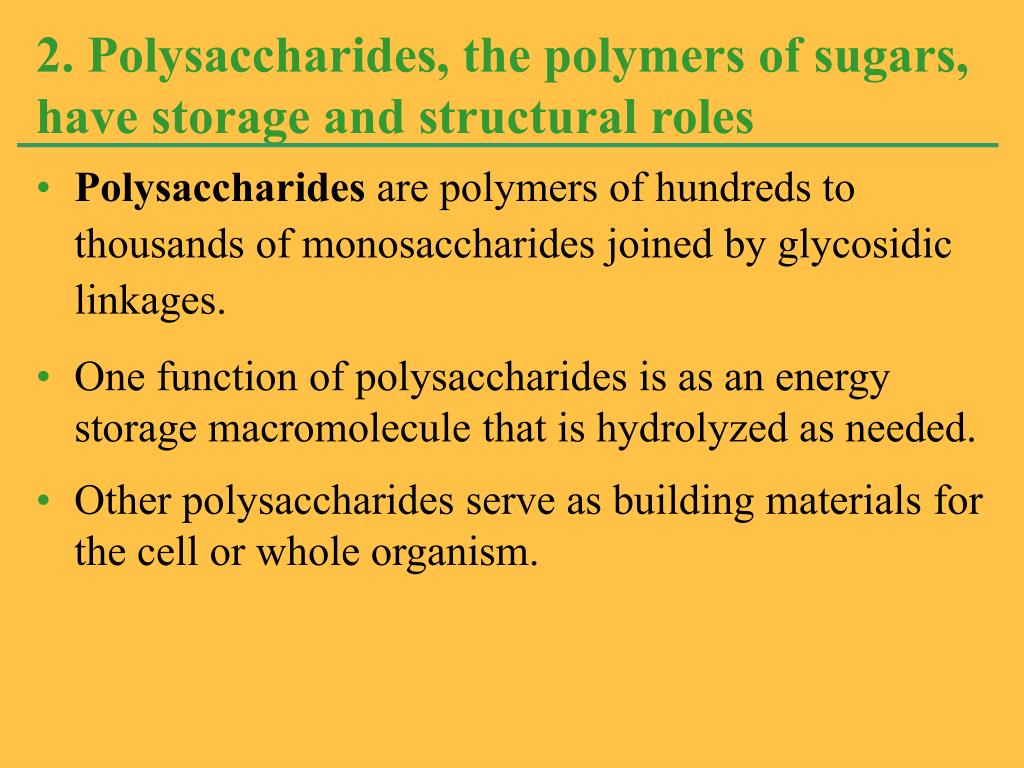 2. Polysaccharides, the polymers of sugars, have storage and structural roles

• Polysaccharides are polymers of hundreds to thousands of monosaccharides joined by glycosidic linkages.

• One function of polysaccharides is as an energy storage macromolecule that is hydrolyzed as needed.

• Other polysaccharides serve as building materials for the cell or whole organism.